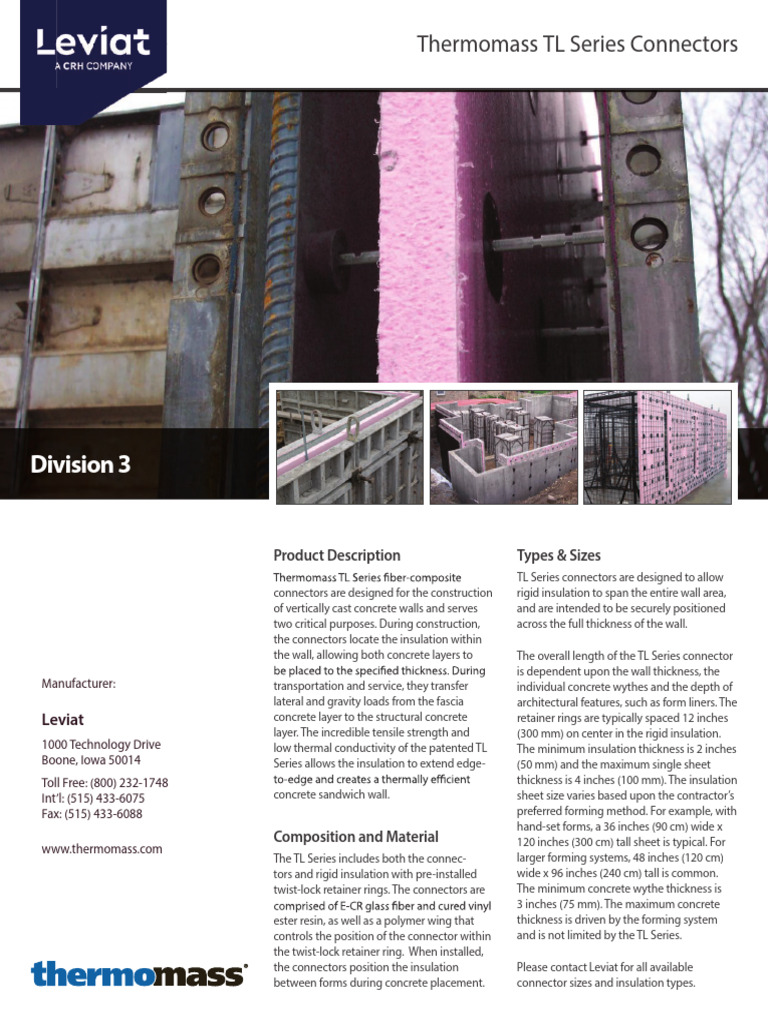 Leviat
A CRH COMPANY

Thermomass TL Series Connectors

Division 3

Manufacturer:

Leviat

1000 Technology Drive
Boone, Iowa 50014

Toll Free: (800) 232-1748
Int'l: (515) 433-6075
Fax: (515) 433-6088

www.thermomass.com

thermomass®

Product Description

Thermomass TL Series fiber-composite connectors are designed for the construction of vertically cast concrete walls and serves two critical purposes. During construction, the connectors locate the insulation within the wall, allowing both concrete layers to be placed to the specified thickness. During transportation and service, they transfer lateral and gravity loads from the fascia concrete layer to the structural concrete layer. The incredible tensile strength and low thermal conductivity of the patented TL Series allows the insulation to extend edge-to-edge and creates a thermally efficient concrete sandwich wall.

Composition and Material

The TL Series includes both the connectors and rigid insulation with pre-installed twist-lock retainer rings. The connectors are comprised of E-CR glass fiber and cured vinyl ester resin, as well as a polymer wing that controls the position of the connector within the twist-lock retainer ring. When installed, the connectors position the insulation between forms during concrete placement.

Types & Sizes

TL Series connectors are designed to allow rigid insulation to span the entire wall area, and are intended to be securely positioned across the full thickness of the wall.

The overall length of the TL Series connector is dependent upon the wall thickness, the individual concrete wythes and the depth of architectural features, such as form liners. The retainer rings are typically spaced 12 inches (300 mm) on center in the rigid insulation. The minimum insulation thickness is 2 inches (50 mm) and the maximum single sheet thickness is 4 inches (100 mm). The insulation sheet size varies based upon the contractor's preferred forming method. For example, with hand-set forms, a 36 inches (90 cm) wide x 120 inches (300 cm) tall sheet is typical. For larger forming systems, 48 inches (120 cm) wide x 96 inches (240 cm) tall is common. The minimum concrete wythe thickness is 3 inches (75 mm). The maximum concrete thickness is driven by the forming system and is not limited by the TL Series.

Please contact Leviat for all available connector sizes and insulation types.